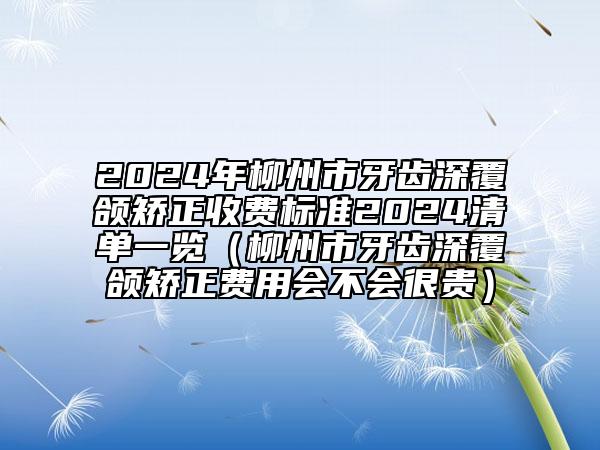 2024年柳州市牙齿深覆颌矫正收费标准2024清单一览（柳州市牙齿深覆颌矫正费用会不会很贵）